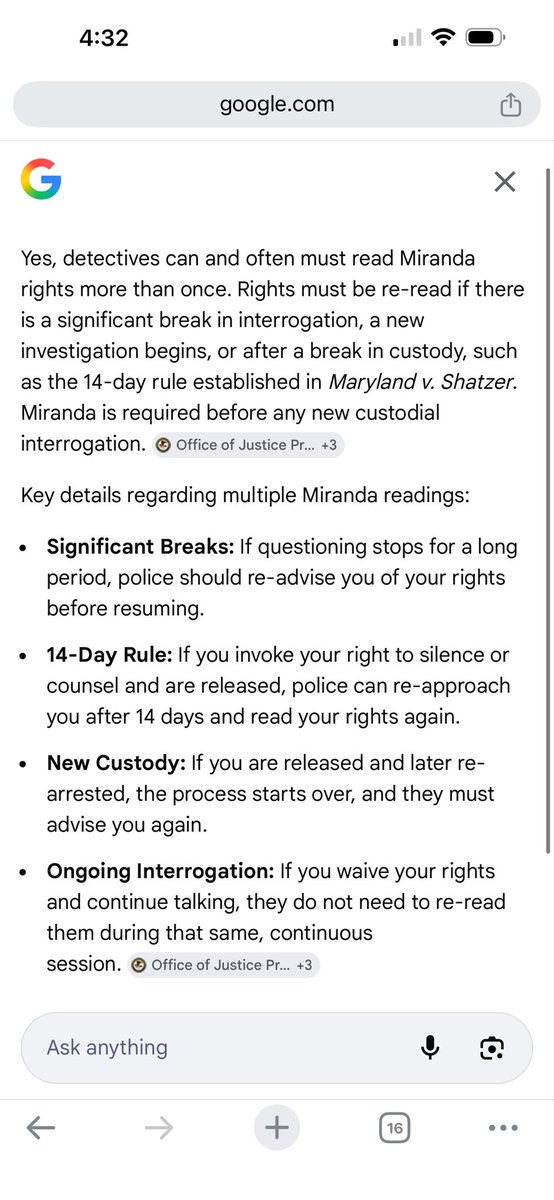 4:32

google.com

G

Yes, detectives can and often must read Miranda rights more than once. Rights must be re-read if there is a significant break in interrogation, a new investigation begins, or after a break in custody, such as the 14-day rule established in Maryland v. Shatzer. Miranda is required before any new custodial interrogation. Office of Justice Pr... +3

Key details regarding multiple Miranda readings:

• Significant Breaks: If questioning stops for a long period, police should re-advise you of your rights before resuming.

• 14-Day Rule: If you invoke your right to silence or counsel and are released, police can re-approach you after 14 days and read your rights again.

• New Custody: If you are released and later re-arrested, the process starts over, and they must advise you again.

• Ongoing Interrogation: If you waive your rights and continue talking, they do not need to re-read them during that same, continuous session. Office of Justice Pr... +3

Ask anything

16